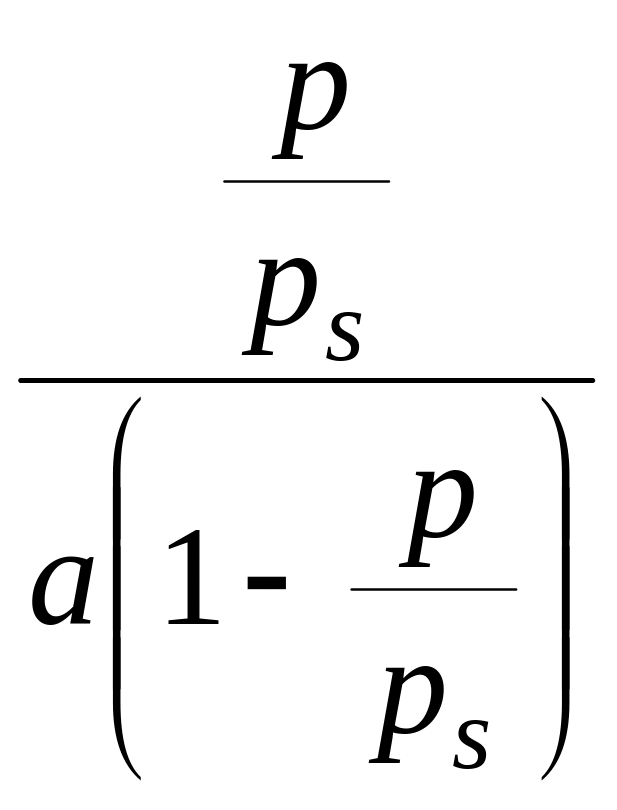 $\frac{\frac{p}{p_s}}{a\left(1-\frac{p}{p_s}\right)}$